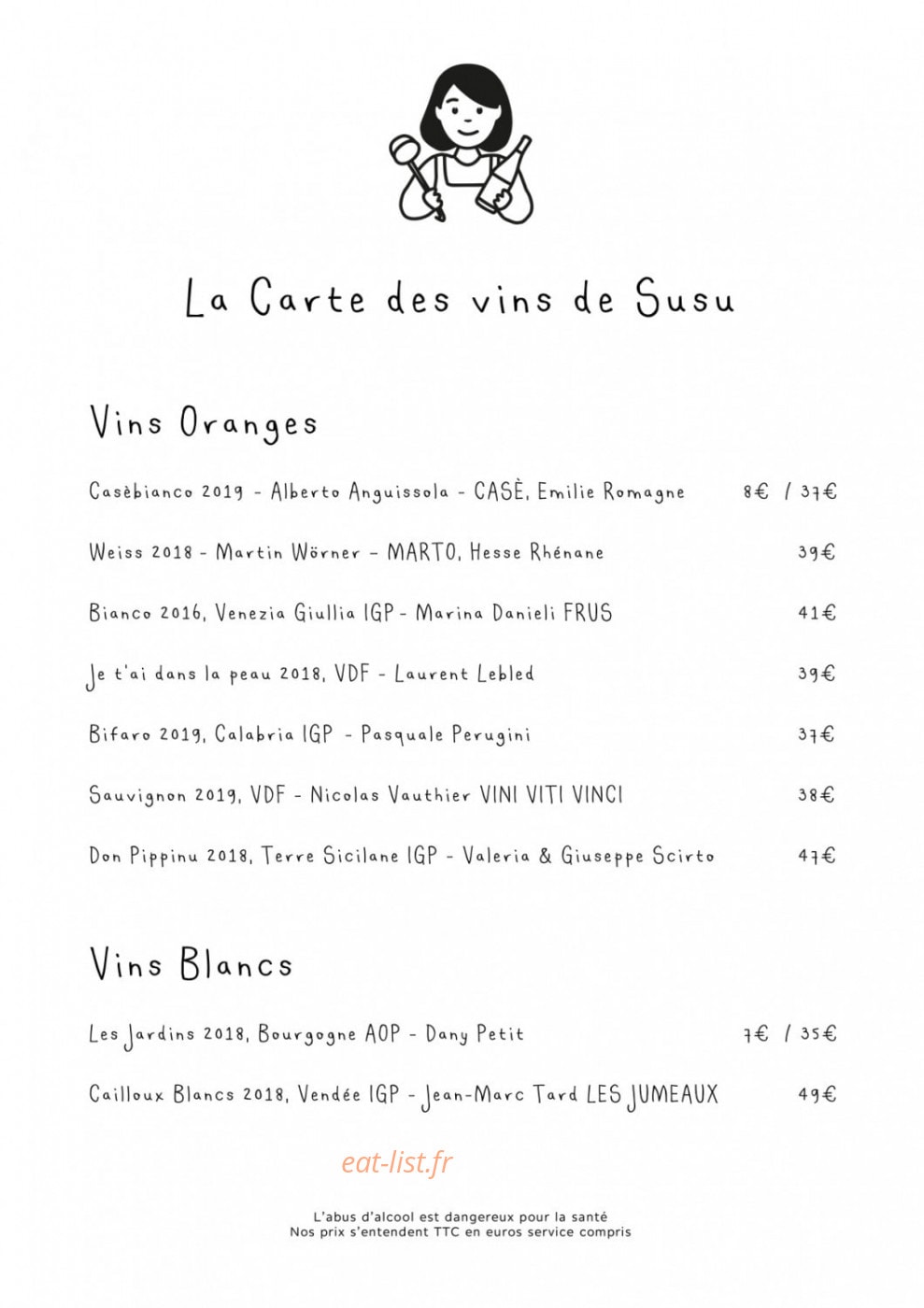 La Carte des vins de Susu

Vins Oranges

Casèbianco 2019 - Alberto Anguissola - CASÈ, Emilie Romagne 8€ / 37€

Weiss 2018 - Martin Wörner - MARTO, Hesse Rhénane 39€

Bianco 2016, Venezia Giullia IGP - Marina Danieli FRUS 41€

Je t'ai dans la peau 2018, VDF - Laurent Lebled 39€

Bifaro 2019, Calabria IGP - Pasquale Perugini 37€

Sauvignon 2019, VDF - Nicolas Vauthier VINI VITI VINCI 38€

Don Pippinu 2018, Terre Sicilane IGP - Valeria & Giuseppe Scirto 47€

Vins Blancs

Les Jardins 2018, Bourgogne AOP - Dany Petit 7€ / 35€

Cailloux Blancs 2018, Vendée IGP - Jean-Marc Tard LES JUMEAUX 49€

L'abus d'alcool est dangereux pour la santé
Nos prix s'entendent TTC en euros service compris

eat-list.fr